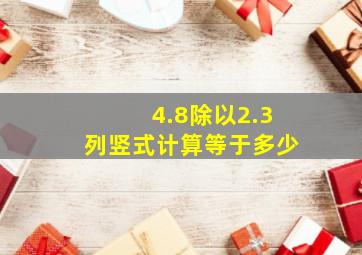 4.8除以2.3
列竖式计算等于多少